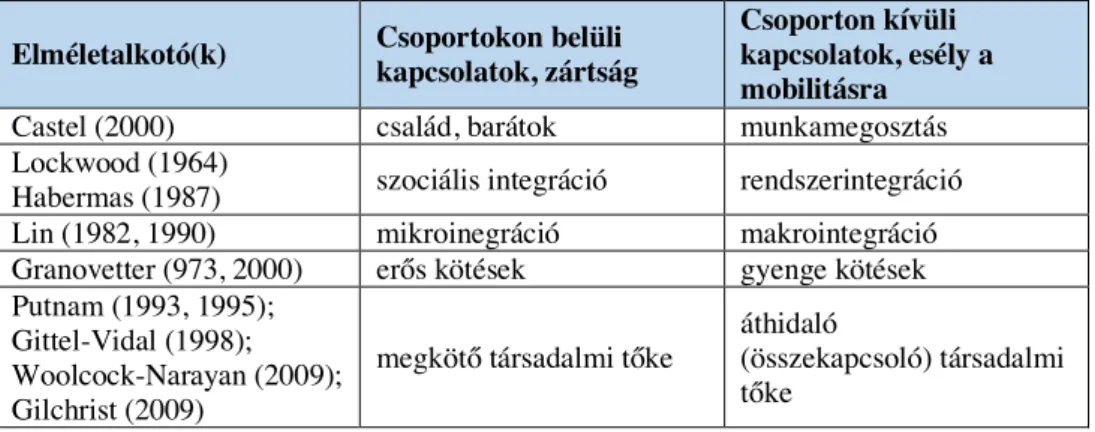 | Elméletalkotó(k) | Csoportokon belüli kapcsolatok, zártság | Csoporton kívüli kapcsolatok, esély a mobilitásra |
|---|---|---|
| Castel (2000) | család, barátok | munkamegosztás |
| Lockwood (1964) Habermas (1987) | szociális integráció | rendszerintegráció |
| Lin (1982, 1990) | mikroinegráció | makrointegráció |
| Granovetter (973, 2000) | erős kötések | gyenge kötések |
| Putnam (1993, 1995); Gittel-Vidal (1998); Woolcock-Narayan (2009); Gilchrist (2009) | megkötő társadalmi tőke | áthidaló (összekapcsoló) társadalmi tőke |